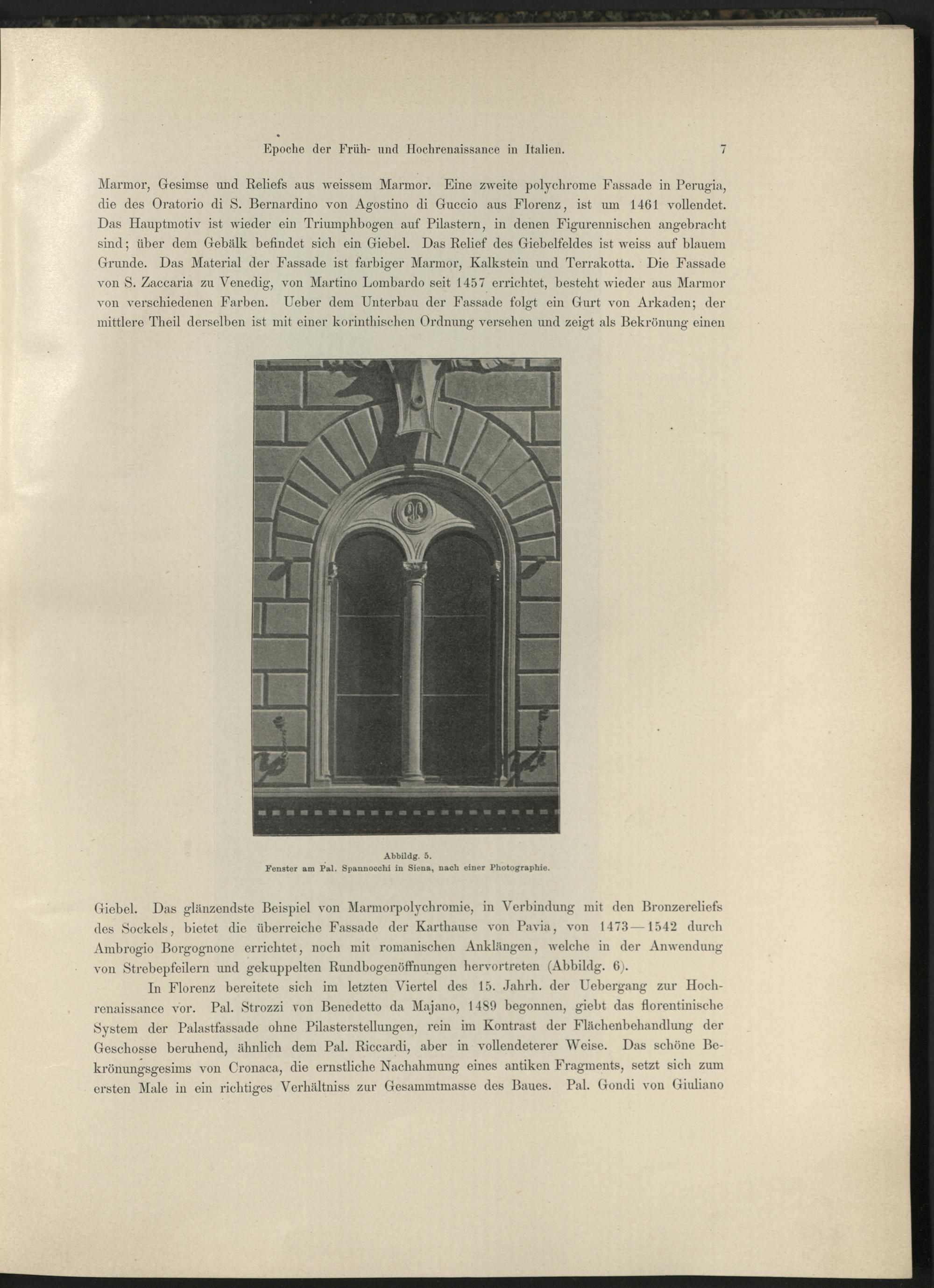 Epoche der Früh- und Hochrenaissance in Italien. 7

Marmor, Gesimse und Reliefs aus weissem Marmor. Eine zweite polychrome Fassade in Perugia, die des Oratorio di S. Bernardino von Agostino di Guccio aus Florenz, ist um 1461 vollendet. Das Hauptmotiv ist wieder ein Triumphbogen auf Pilastern, in denen Figurennischen angebracht sind; über dem Gebälk befindet sich ein Giebel. Das Relief des Giebelfeldes ist weiss auf blauem Grunde. Das Material der Fassade ist farbiger Marmor, Kalkstein und Terrakotta. Die Fassade von S. Zaccaria zu Venedig, von Martino Lombardo seit 1457 errichtet, besteht wieder aus Marmor von verschiedenen Farben. Ueber dem Unterbau der Fassade folgt ein Gurt von Arkaden; der mittlere Theil derselben ist mit einer korinthischen Ordnung versehen und zeigt als Bekrönung einen

Abbildg. 5.
Fenster am Pal. Spannocchi in Siena, nach einer Photographie.

Giebel. Das glänzendste Beispiel von Marmorpolychromie, in Verbindung mit den Bronzereliefs des Sockels, bietet die überreiche Fassade der Karthause von Pavia, von 1473—1542 durch Ambrogio Borgognone errichtet, noch mit romanischen Anklängen, welche in der Anwendung von Strebepfeilern und gekuppelten Rundbogenöffnungen hervortreten (Abbildg. 6).

In Florenz bereitete sich im letzten Viertel des 15. Jahrh. der Uebergang zur Hochrenaissance vor. Pal. Strozzi von Benedetto da Majano, 1489 begonnen, giebt das florentinische System der Palastfassade ohne Pilasterstellungen, rein im Kontrast der Flächenbehandlung der Geschosse beruhend, ähnlich dem Pal. Riccardi, aber in vollendeterer Weise. Das schöne Bekrönungsgesims von Cronaca, die ernstliche Nachahmung eines antiken Fragments, setzt sich zum ersten Male in ein richtiges Verhältniss zur Gesammtmasse des Baues. Pal. Gondi von Giuliano